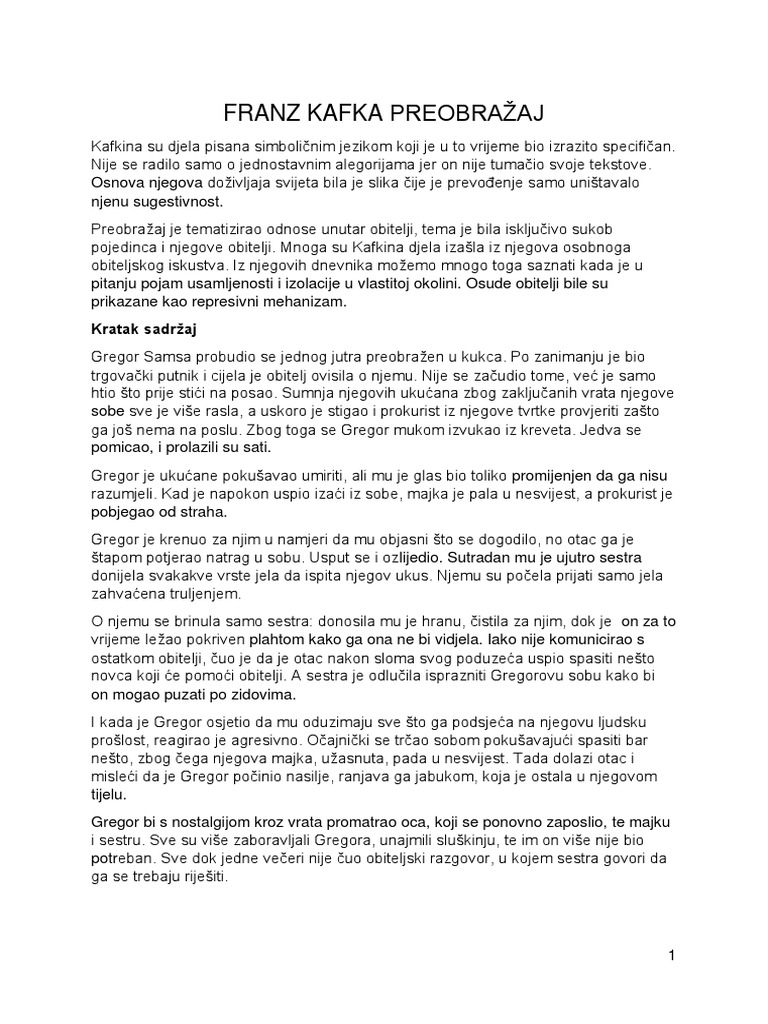 FRANZ KAFKA PREOBRAŽAJ

Kafkina su djela pisana simboličnim jezikom koji je u to vrijeme bio izrazito specifičan. Nije se radilo samo o jednostavnim alegorijama jer on nije tumačio svoje tekstove. Osnova njegova doživljaja svijeta bila je slika čije je prevođenje samo uništavalo njenu sugestivnost.

Preobražaj je tematizirao odnose unutar obitelji, tema je bila isključivo sukob pojedinca i njegove obitelji. Mnoga su Kafkina djela izašla iz njegova osobnoga obiteljskog iskustva. Iz njegovih dnevnika možemo mnogo toga saznati kada je u pitanju pojam usamljenosti i izolacije u vlastitoj okolini. Osude obitelji bile su prikazane kao represivni mehanizam.

Kratak sadržaj

Gregor Samsa probudio se jednog jutra preobražen u kukca. Po zanimanju je bio trgovački putnik i cijela je obitelj ovisila o njemu. Nije se začudio tome, već je samo htio što prije stići na posao. Sumnja njegovih ukućana zbog zaključanih vrata njegove sobe sve je više rasla, a uskoro je stigao i prokurist iz njegove tvrtke provjeriti zašto ga još nema na poslu. Zbog toga se Gregor mukom izvukao iz kreveta. Jedva se pomicao, i prolazili su sati.

Gregor je ukućane pokušavao umiriti, ali mu je glas bio toliko promijenjen da ga nisu razumjeli. Kad je napokon uspio izaći iz sobe, majka je pala u nesvijest, a prokurist je pobjegao od straha.

Gregor je krenuo za njim u namjeri da mu objasni što se dogodilo, no otac ga je štapom potjerao natrag u sobu. Usput se i ozlijedio. Sutradan mu je ujutro sestra donijela svakakve vrste jela da ispita njegov ukus. Njemu su počela prijati samo jela zahvaćena truljenjem.

O njemu se brinula samo sestra: donosila mu je hranu, čistila za njim, dok je on za to vrijeme ležao pokriven plahtom kako ga ona ne bi vidjela. Iako nije komunicirao s ostatkom obitelji, čuo je da je otac nakon sloma svog poduzeća uspio spasiti nešto novca koji će pomoći obitelji. A sestra je odlučila isprazniti Gregorovu sobu kako bi on mogao puzati po zidovima.

I kada je Gregor osjetio da mu oduzimaju sve što ga podsjeća na njegovu ljudsku prošlost, reagirao je agresivno. Očajnički se trčao sobom pokušavajući spasiti bar nešto, zbog čega njegova majka, užasnuta, pada u nesvijest. Tada dolazi otac i misleći da je Gregor počinio nasilje, ranjava ga jabukom, koja je ostala u njegovom tijelu.

Gregor bi s nostalgijom kroz vrata promatrao oca, koji se ponovno zaposlio, te majku i sestru. Sve su više zaboravljali Gregora, unajmili sluškinju, te im on više nije bio potreban. Sve dok jedne večeri nije čuo obiteljski razgovor, u kojem sestra govori da ga se trebaju riješiti.

1